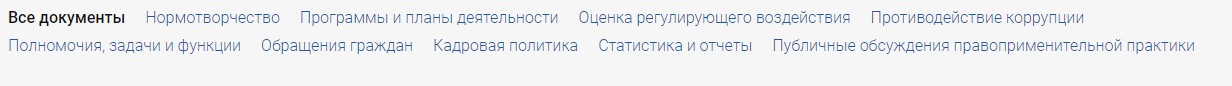 Все документы Нормотворчество Программы и планы деятельности Оценка регулирующего воздействия Противодействие коррупции Полномочия, задачи и функции Обращения граждан Кадровая политика Статистика и отчеты Публичные обсуждения правоприменительной практики